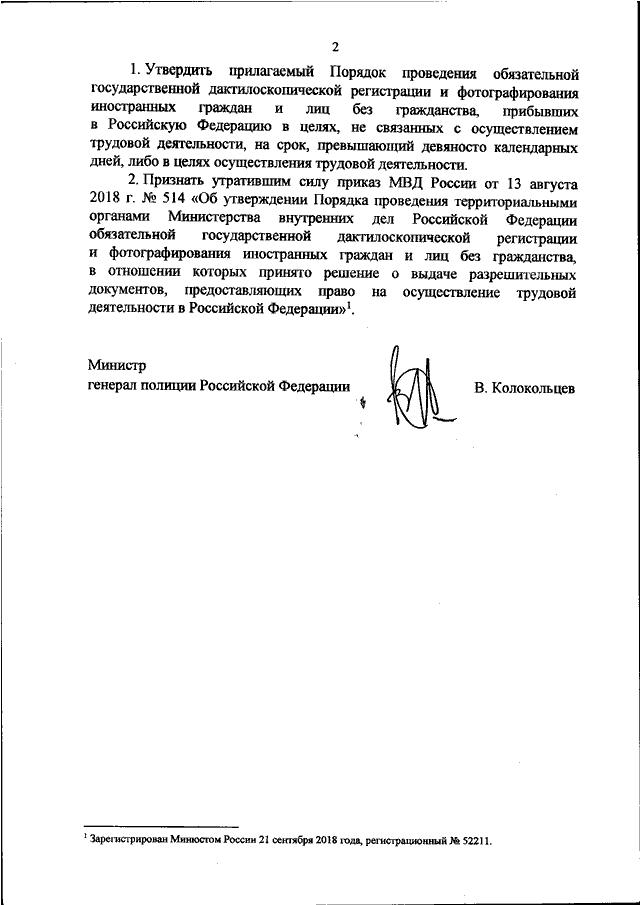 2

1. Утвердить прилагаемый Порядок проведения обязательной государственной дактилоскопической регистрации и фотографирования иностранных граждан и лиц без гражданства, прибывших в Российскую Федерацию в целях, не связанных с осуществлением трудовой деятельности, на срок, превышающий девяносто календарных дней, либо в целях осуществления трудовой деятельности.

2. Признать утратившим силу приказ МВД России от 13 августа 2018 г. № 514 «Об утверждении Порядка проведения территориальными органами Министерства внутренних дел Российской Федерации обязательной государственной дактилоскопической регистрации и фотографирования иностранных граждан и лиц без гражданства, в отношении которых принято решение о выдаче разрешительных документов, предоставляющих право на осуществление трудовой деятельности в Российской Федерации»$^1$.

Министр
генерал полиции Российской Федерации В. Колокольцев

$^1$ Зарегистрирован Минюстом России 21 сентября 2018 года, регистрационный № 52211.